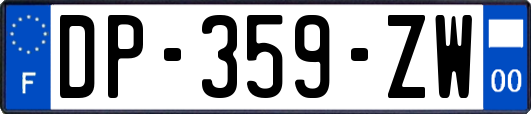 F
DP-359-ZW
00